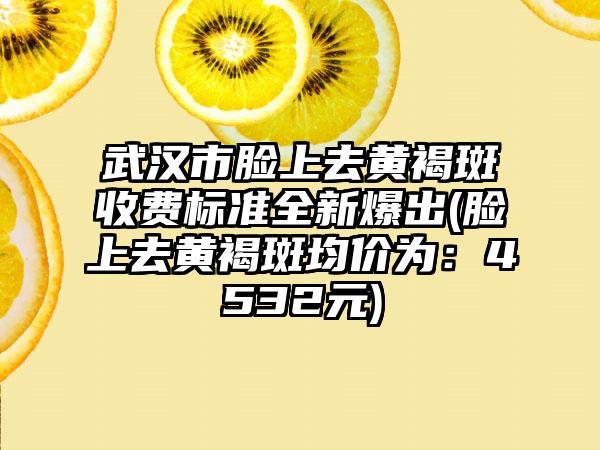 武汉市脸上去黄褐斑收费标准全新爆出(脸上去黄褐斑均价为：4532元)